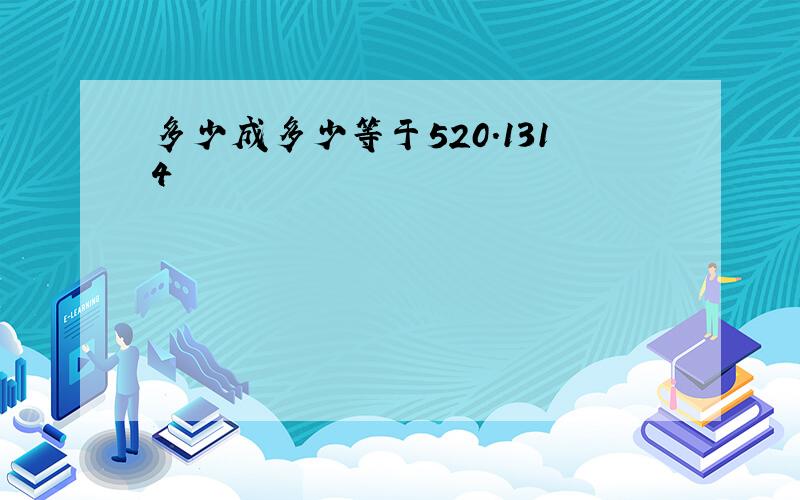 多少成多少等于520.1314

E-LEARNING